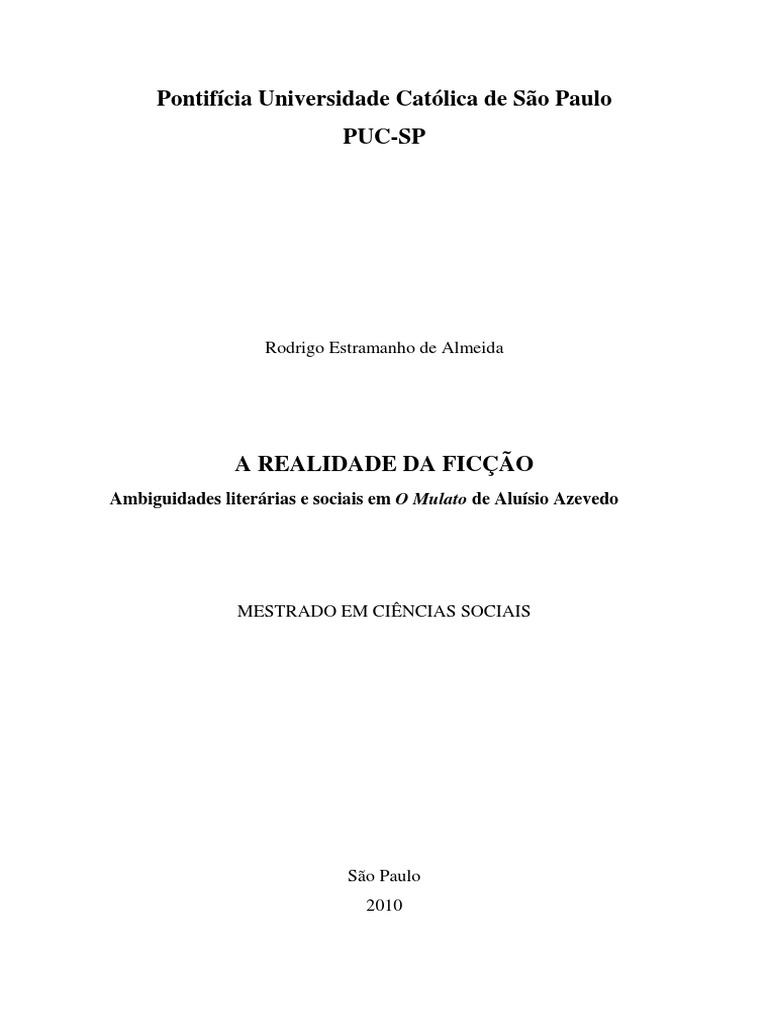 Pontifícia Universidade Católica de São Paulo
PUC-SP

Rodrigo Estramanho de Almeida

A REALIDADE DA FICÇÃO
Ambiguidades literárias e sociais em O Mulato de Aluísio Azevedo

MESTRADO EM CIÊNCIAS SOCIAIS

São Paulo
2010